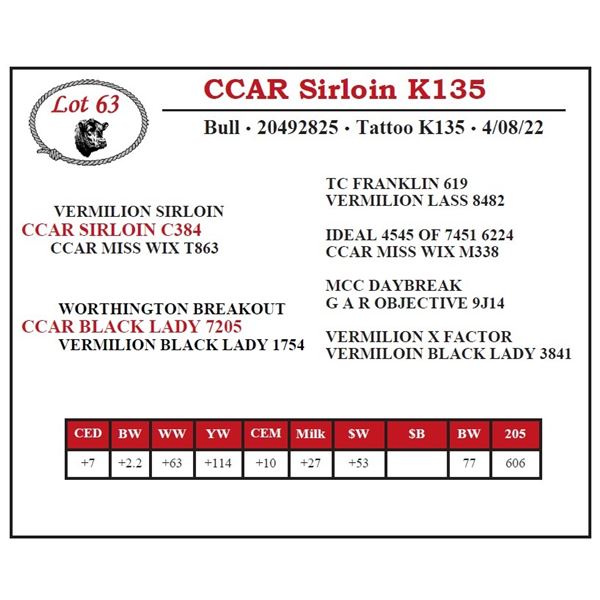 Lot 63

CCAR Sirloin K135

Bull • 20492825 • Tattoo K135 • 4/08/22

VERMILION SIRLOIN
CCAR SIRLOIN C384
CCAR MISS WIX T863

WORTHINGTON BREAKOUT
CCAR BLACK LADY 7205
VERMILION BLACK LADY 1754

TC FRANKLIN 619
VERMILION LASS 8482

IDEAL 4545 OF 7451 6224
CCAR MISS WIX M338

MCC DAYBREAK
G A R OBJECTIVE 9J14

VERMILION X FACTOR
VERMILOIN BLACK LADY 3841

| CED | BW | WW | YW | CEM | Milk | $W | $B | BW | 205 |
|---|---|---|---|---|---|---|---|---|---|
| +7 | +2.2 | +63 | +114 | +10 | +27 | +53 |  | 77 | 606 |